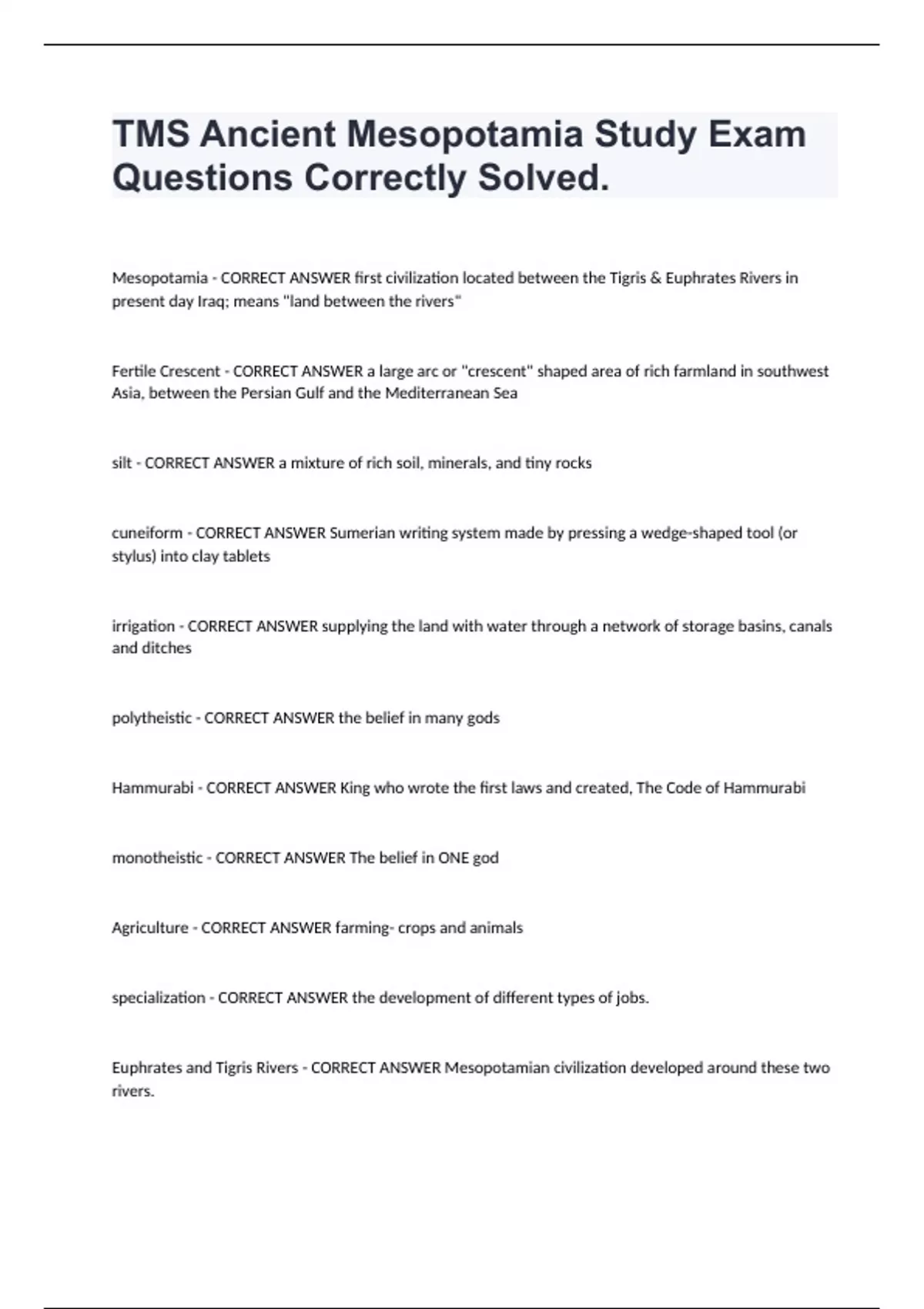 TMS Ancient Mesopotamia Study Exam Questions Correctly Solved.

Mesopotamia - CORRECT ANSWER first civilization located between the Tigris & Euphrates Rivers in present day Iraq; means "land between the rivers"

Fertile Crescent - CORRECT ANSWER a large arc or "crescent" shaped area of rich farmland in southwest Asia, between the Persian Gulf and the Mediterranean Sea

silt - CORRECT ANSWER a mixture of rich soil, minerals, and tiny rocks

cuneiform - CORRECT ANSWER Sumerian writing system made by pressing a wedge-shaped tool (or stylus) into clay tablets

irrigation - CORRECT ANSWER supplying the land with water through a network of storage basins, canals and ditches

polytheistic - CORRECT ANSWER the belief in many gods

Hammurabi - CORRECT ANSWER King who wrote the first laws and created, The Code of Hammurabi

monotheistic - CORRECT ANSWER The belief in ONE god

Agriculture - CORRECT ANSWER farming- crops and animals

specialization - CORRECT ANSWER the development of different types of jobs.

Euphrates and Tigris Rivers - CORRECT ANSWER Mesopotamian civilization developed around these two rivers.